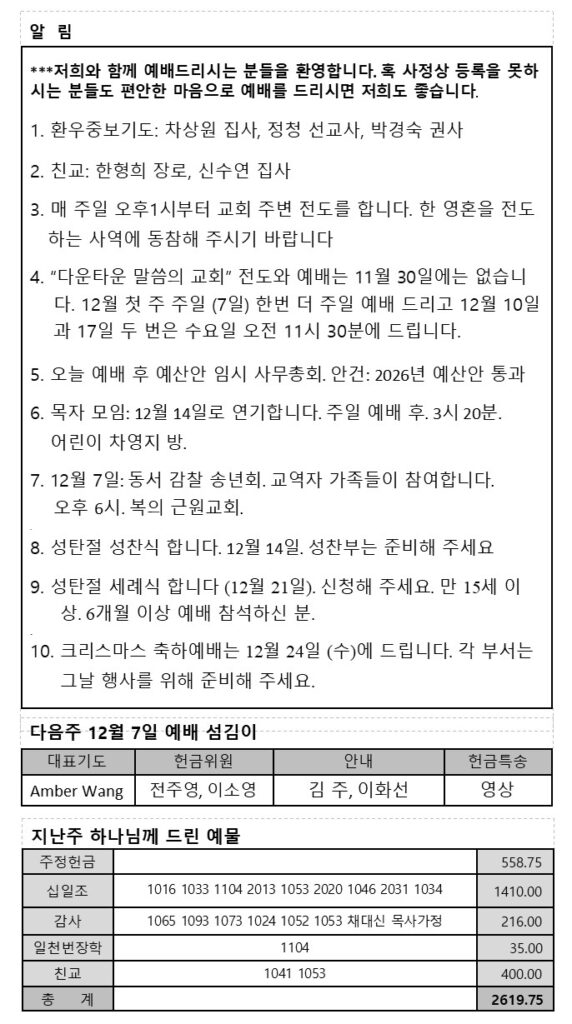 알 림

***저희와 함께 예배드리시는 분들을 환영합니다. 혹 사정상 등록을 못하시는 분들도 편안한 마음으로 예배를 드리시면 저희도 좋습니다.

1. 환우중보기도: 차상원 집사, 정청 선교사, 박경숙 권사

2. 친교: 한형희 장로, 신수연 집사

3. 매 주일 오후1시부터 교회 주변 전도를 합니다. 한 영혼을 전도하는 사역에 동참해 주시기 바랍니다

4. "다운타운 말씀의 교회" 전도와 예배는 11월 30일에는 없습니다. 12월 첫 주 주일 (7일) 한번 더 주일 예배 드리고 12월 10일과 17일 두 번은 수요일 오전 11시 30분에 드립니다.

5. 오늘 예배 후 예산안 임시 사무총회. 안건: 2026년 예산안 통과

6. 목자 모임: 12월 14일로 연기합니다. 주일 예배 후. 3시 20분. 어린이 차영지 방.

7. 12월 7일: 동서 감찰 송년회. 교역자 가족들이 참여합니다. 오후 6시. 복의 근원교회.

8. 성탄절 성찬식 합니다. 12월 14일. 성찬부는 준비해 주세요

9. 성탄절 세례식 합니다 (12월 21일). 신청해 주세요. 만 15세 이상. 6개월 이상 예배 참석하신 분.

10. 크리스마스 축하예배는 12월 24일 (수)에 드립니다. 각 부서는 그날 행사를 위해 준비해 주세요.

다음주 12월 7일 예배 섬김이

| 대표기도 | 헌금위원 | 안내 | 헌금특송 |
|---|---|---|---|
| Amber Wang | 전주영, 이소영 | 김 주, 이화선 | 영상 |

지난주 하나님께 드린 예물

| 주정헌금 | | 558.75 |
|---|---|---|
| 십일조 | 1016 1033 1104 2013 1053 2020 1046 2031 1034 | 1410.00 |
| 감사 | 1065 1093 1073 1024 1052 1053 채대신 목사가정 | 216.00 |
| 일천번장학 | 1104 | 35.00 |
| 친교 | 1041 1053 | 400.00 |
| 총 계 | | 2619.75 |